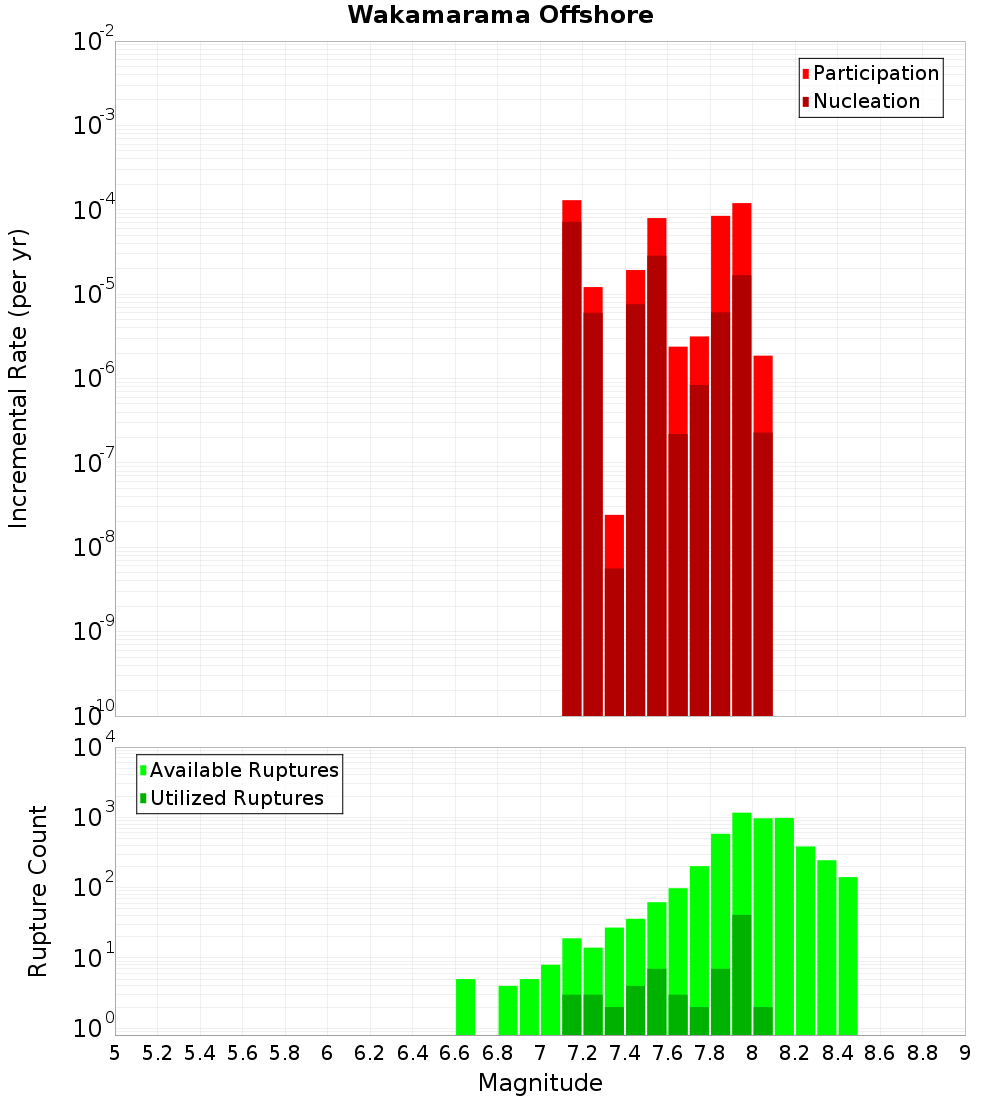 Wakamarama Offshore

Participation
Nucleation

Incremental Rate (per yr)

$10^{-2}$
$10^{-3}$
$10^{-4}$
$10^{-5}$
$10^{-6}$
$10^{-7}$
$10^{-8}$
$10^{-9}$
$10^{-10}$

Available Ruptures
Utilized Ruptures

Rupture Count

$10^{4}$
$10^{3}$
$10^{2}$
$10^{1}$
$10^{0}$

5 5.2 5.4 5.6 5.8 6 6.2 6.4 6.6 6.8 7 7.2 7.4 7.6 7.8 8 8.2 8.4 8.6 8.8 9

Magnitude